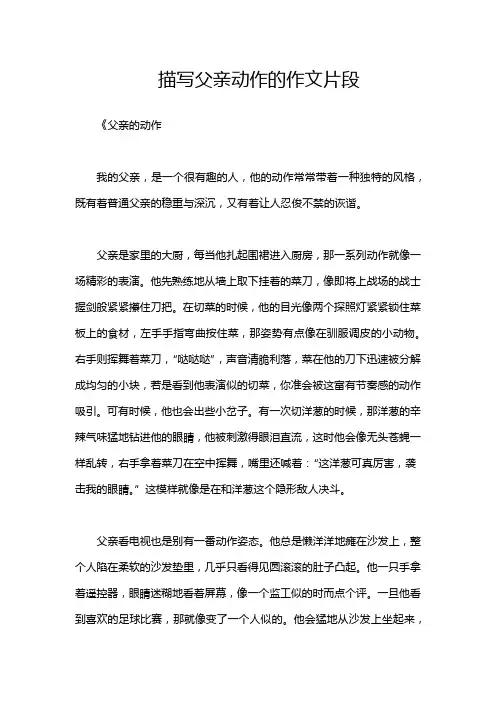 描写父亲动作的作文片段

《父亲的动作

我的父亲，是一个很有趣的人，他的动作常常带着一种独特的风格，既有着普通父亲的稳重与深沉，又有着让人忍俊不禁的诙谐。

父亲是家里的大厨，每当他扎起围裙进入厨房，那一系列动作就像一场精彩的表演。他先熟练地从墙上取下挂着的菜刀，像即将上战场的战士握剑般紧紧攥住刀把。在切菜的时候，他的目光像两个探照灯紧紧锁住菜板上的食材，左手手指弯曲按住菜，那姿势有点像在驯服调皮的小动物。右手则挥舞着菜刀，“哒哒哒”，声音清脆利落，菜在他的刀下迅速被分解成均匀的小块，若是看到他表演似的切菜，你准会被这富有节奏感的动作吸引。可有时候，他也会出些小岔子。有一次切洋葱的时候，那洋葱的辛辣气味猛地钻进他的眼睛，他被刺激得眼泪直流，这时他会像无头苍蝇一样乱转，右手拿着菜刀在空中挥舞，嘴里还喊着：“这洋葱可真厉害，袭击我的眼睛。”这模样就像是在和洋葱这个隐形敌人决斗。

父亲看电视也是别有一番动作姿态。他总是懒洋洋地瘫在沙发上，整个人陷在柔软的沙发垫里，几乎只看得见圆滚滚的肚子凸起。他一只手拿着遥控器，眼睛迷糊地看着屏幕，像一个监工似的时而点个评。一旦他看到喜欢的足球比赛，那就像变了一个人似的。他会猛地从沙发上坐起来，